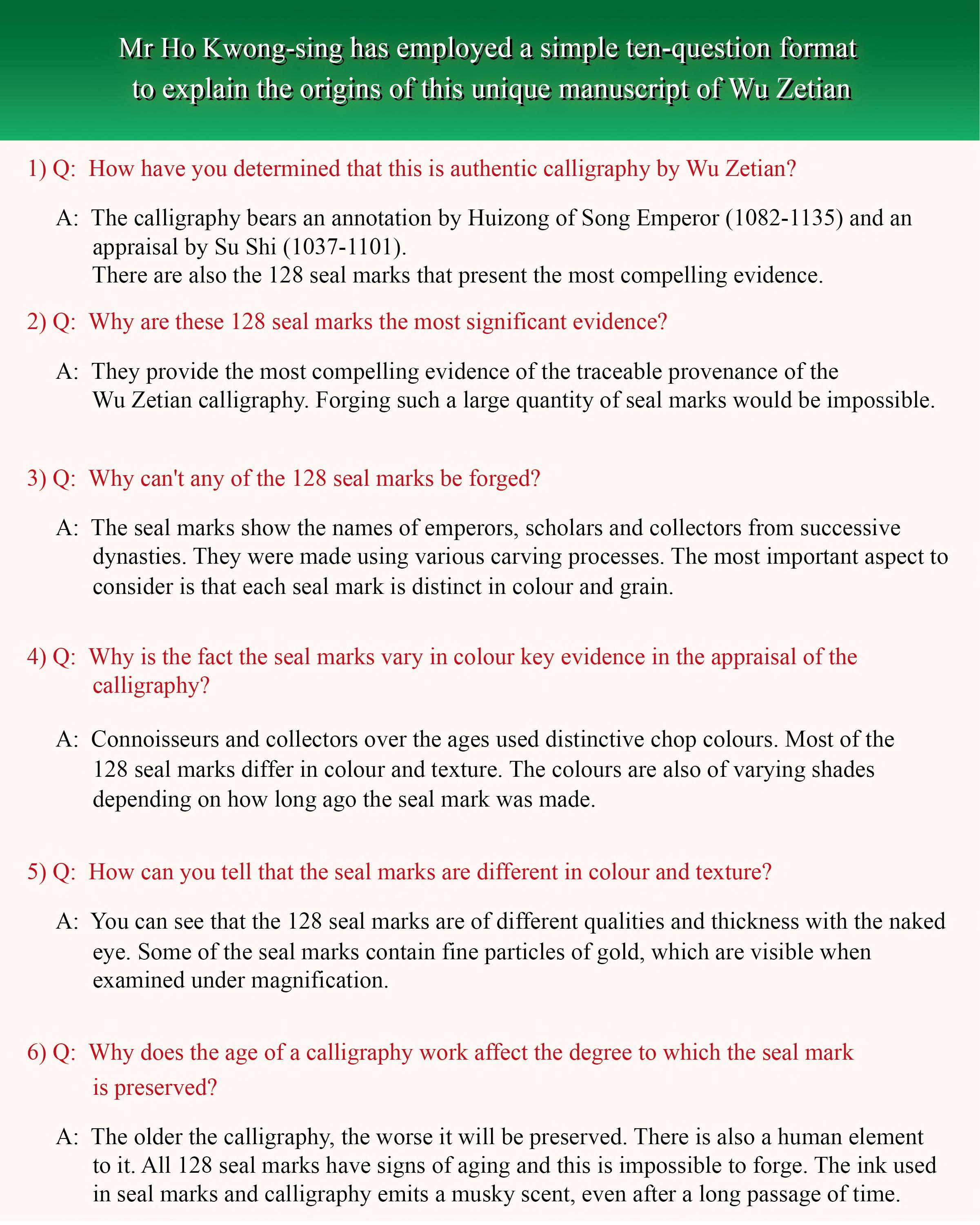 Mr Ho Kwong-sing has employed a simple ten-question format to explain the origins of this unique manuscript of Wu Zetian

1) Q: How have you determined that this is authentic calligraphy by Wu Zetian?

A: The calligraphy bears an annotation by Huizong of Song Emperor (1082-1135) and an appraisal by Su Shi (1037-1101).
There are also the 128 seal marks that present the most compelling evidence.

2) Q: Why are these 128 seal marks the most significant evidence?

A: They provide the most compelling evidence of the traceable provenance of the Wu Zetian calligraphy. Forging such a large quantity of seal marks would be impossible.

3) Q: Why can't any of the 128 seal marks be forged?

A: The seal marks show the names of emperors, scholars and collectors from successive dynasties. They were made using various carving processes. The most important aspect to consider is that each seal mark is distinct in colour and grain.

4) Q: Why is the fact the seal marks vary in colour key evidence in the appraisal of the calligraphy?

A: Connoisseurs and collectors over the ages used distinctive chop colours. Most of the 128 seal marks differ in colour and texture. The colours are also of varying shades depending on how long ago the seal mark was made.

5) Q: How can you tell that the seal marks are different in colour and texture?

A: You can see that the 128 seal marks are of different qualities and thickness with the naked eye. Some of the seal marks contain fine particles of gold, which are visible when examined under magnification.

6) Q: Why does the age of a calligraphy work affect the degree to which the seal mark is preserved?

A: The older the calligraphy, the worse it will be preserved. There is also a human element to it. All 128 seal marks have signs of aging and this is impossible to forge. The ink used in seal marks and calligraphy emits a musky scent, even after a long passage of time.